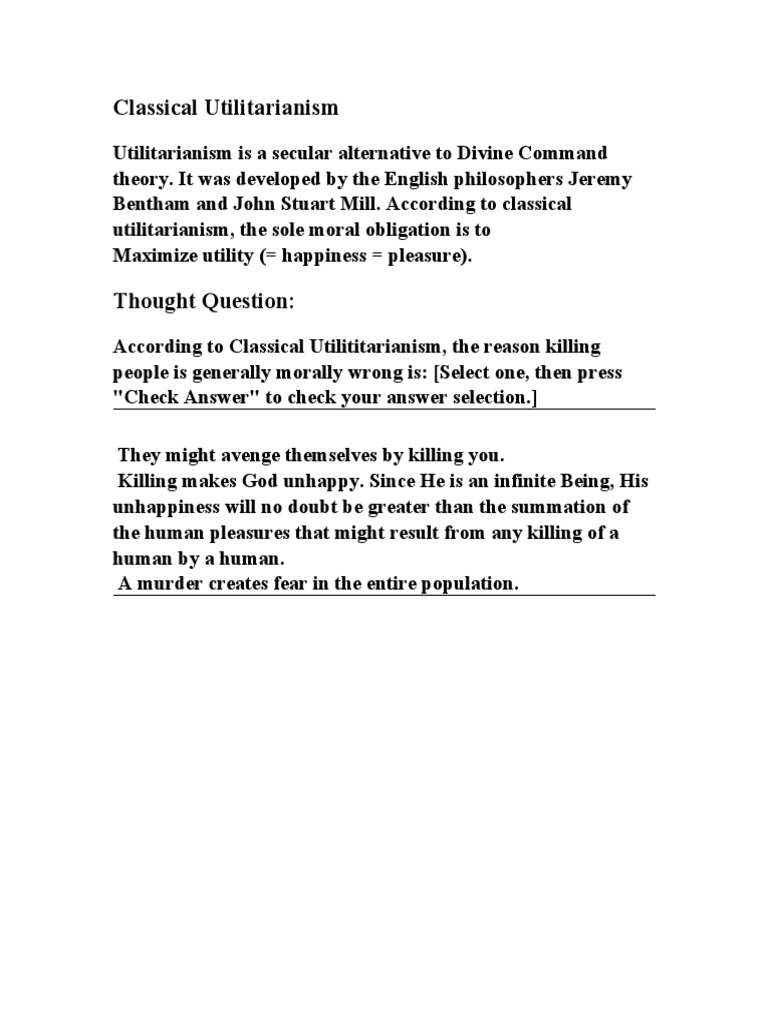 Classical Utilitarianism

Utilitarianism is a secular alternative to Divine Command theory. It was developed by the English philosophers Jeremy Bentham and John Stuart Mill. According to classical utilitarianism, the sole moral obligation is to
Maximize utility (= happiness = pleasure).

Thought Question:

According to Classical Utilititarianism, the reason killing people is generally morally wrong is: [Select one, then press "Check Answer" to check your answer selection.]

They might avenge themselves by killing you.
Killing makes God unhappy. Since He is an infinite Being, His unhappiness will no doubt be greater than the summation of the human pleasures that might result from any killing of a human by a human.
A murder creates fear in the entire population.